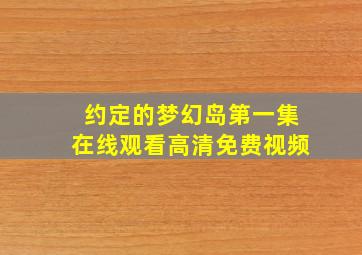 约定的梦幻岛第一集
在线观看高清免费视频